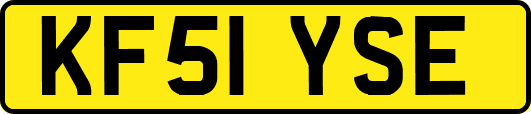 KF51 YSE